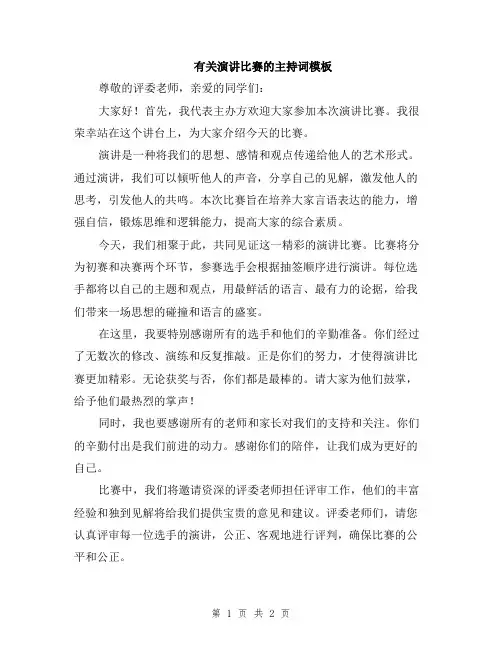 有关演讲比赛的主持词模板

尊敬的评委老师，亲爱的同学们：

大家好！首先，我代表主办方欢迎大家参加本次演讲比赛。我很荣幸站在这个讲台上，为大家介绍今天的比赛。

演讲是一种将我们的思想、感情和观点传递给他人的艺术形式。通过演讲，我们可以倾听他人的声音，分享自己的见解，激发他人的思考，引发他人的共鸣。本次比赛旨在培养大家言语表达的能力，增强自信，锻炼思维和逻辑能力，提高大家的综合素质。

今天，我们相聚于此，共同见证这一精彩的演讲比赛。比赛将分为初赛和决赛两个环节，参赛选手会根据抽签顺序进行演讲。每位选手都将以自己的主题和观点，用最鲜活的语言、最有力的论据，给我们带来一场思想的碰撞和语言的盛宴。

在这里，我要特别感谢所有的选手和他们的辛勤准备。你们经过了无数次的修改、演练和反复推敲。正是你们的努力，才使得演讲比赛更加精彩。无论获奖与否，你们都是最棒的。请大家为他们鼓掌，给予他们最热烈的掌声！

同时，我也要感谢所有的老师和家长对我们的支持和关注。你们的辛勤付出是我们前进的动力。感谢你们的陪伴，让我们成为更好的自己。

比赛中，我们将邀请资深的评委老师担任评审工作，他们的丰富经验和独到见解将给我们提供宝贵的意见和建议。评委老师们，请您认真评审每一位选手的演讲，公正、客观地进行评判，确保比赛的公平和公正。

第 1 页 共 2 页